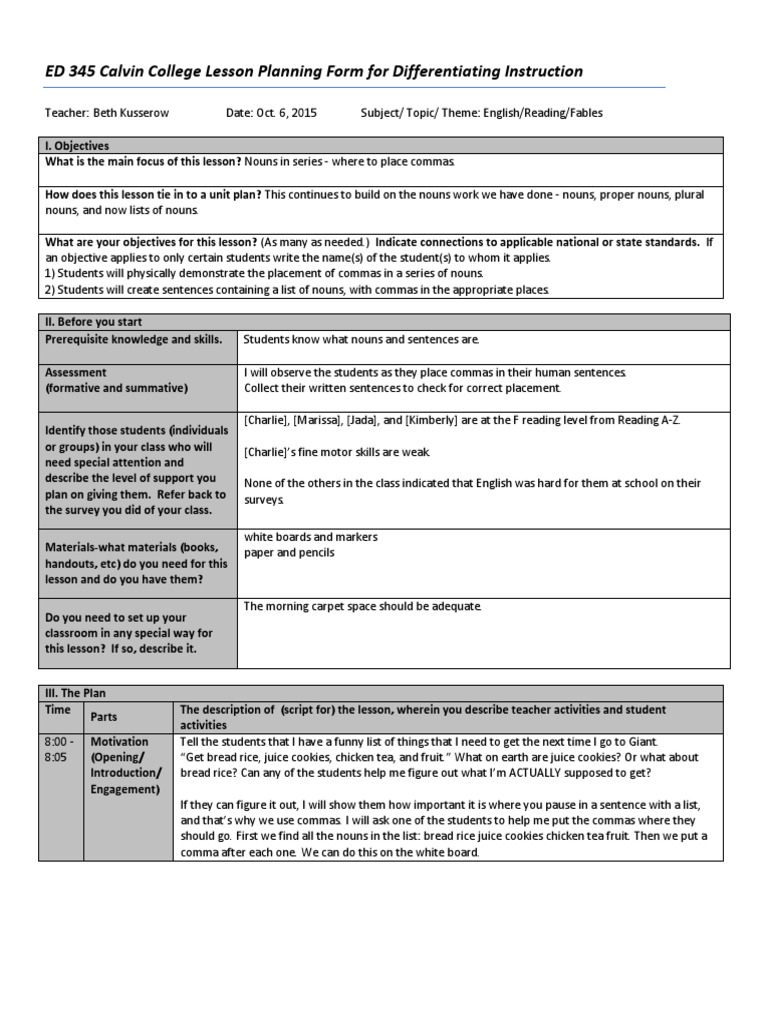 ED 345 Calvin College Lesson Planning Form for Differentiating Instruction

Teacher: Beth Kusserow Date: Oct. 6, 2015 Subject/ Topic/ Theme: English/Reading/Fables

| I. Objectives |
|---|
| What is the main focus of this lesson? Nouns in series - where to place commas. |
| How does this lesson tie in to a unit plan? This continues to build on the nouns work we have done - nouns, proper nouns, plural nouns, and now lists of nouns. |
| What are your objectives for this lesson? (As many as needed.) Indicate connections to applicable national or state standards. If an objective applies to only certain students write the name(s) of the student(s) to whom it applies. 1) Students will physically demonstrate the placement of commas in a series of nouns. 2) Students will create sentences containing a list of nouns, with commas in the appropriate places. |

| II. Before you start | |
|---|---|
| Prerequisite knowledge and skills. | Students know what nouns and sentences are. |
| Assessment (formative and summative) | I will observe the students as they place commas in their human sentences. Collect their written sentences to check for correct placement. |
| Identify those students (individuals or groups) in your class who will need special attention and describe the level of support you plan on giving them. Refer back to the survey you did of your class. | [Charlie], [Marissa], [Jada], and [Kimberly] are at the F reading level from Reading A-Z. [Charlie]'s fine motor skills are weak. None of the others in the class indicated that English was hard for them at school on their surveys. |
| Materials-what materials (books, handouts, etc) do you need for this lesson and do you have them? | white boards and markers paper and pencils |
| Do you need to set up your classroom in any special way for this lesson? If so, describe it. | The morning carpet space should be adequate. |

| III. The Plan | | |
|---|---|---|
| Time | Parts | The description of (script for) the lesson, wherein you describe teacher activities and student activities |
| 8:00 - 8:05 | Motivation (Opening/ Introduction/ Engagement) | Tell the students that I have a funny list of things that I need to get the next time I go to Giant. "Get bread rice, juice cookies, chicken tea, and fruit." What on earth are juice cookies? Or what about bread rice? Can any of the students help me figure out what I'm ACTUALLY supposed to get? If they can figure it out, I will show them how important it is where you pause in a sentence with a list, and that's why we use commas. I will ask one of the students to help me put the commas where they should go. First we find all the nouns in the list: bread rice juice cookies chicken tea fruit. Then we put a comma after each one. We can do this on the white board. |